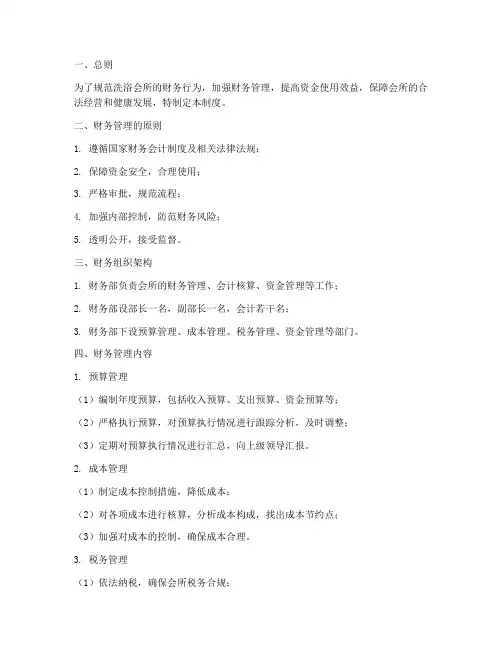 一、总则

为了规范洗浴会所的财务行为，加强财务管理，提高资金使用效益，保障会所的合法经营和健康发展，特制定本制度。

二、财务管理的原则

1. 遵循国家财务会计制度及相关法律法规；

2. 保障资金安全，合理使用；

3. 严格审批，规范流程；

4. 加强内部控制，防范财务风险；

5. 透明公开，接受监督。

三、财务组织架构

1. 财务部负责会所的财务管理、会计核算、资金管理等工作；

2. 财务部设部长一名，副部长一名，会计若干名；

3. 财务部下设预算管理、成本管理、税务管理、资金管理等部门。

四、财务管理内容

1. 预算管理

（1）编制年度预算，包括收入预算、支出预算、资金预算等；

（2）严格执行预算，对预算执行情况进行跟踪分析，及时调整；

（3）定期对预算执行情况进行汇总，向上级领导汇报。

2. 成本管理

（1）制定成本控制措施，降低成本；

（2）对各项成本进行核算，分析成本构成，找出成本节约点；

（3）加强对成本的控制，确保成本合理。

3. 税务管理

（1）依法纳税，确保会所税务合规；